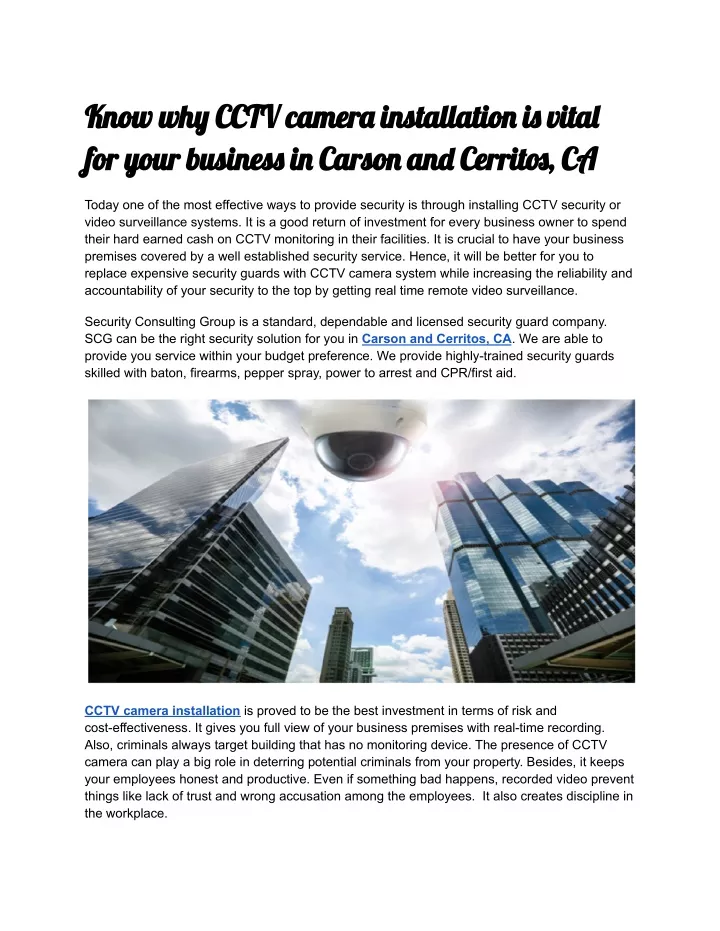 Know why CCTV camera installation is vital for your business in Carson and Cerritos, CA

Today one of the most effective ways to provide security is through installing CCTV security or video surveillance systems. It is a good return of investment for every business owner to spend their hard earned cash on CCTV monitoring in their facilities. It is crucial to have your business premises covered by a well established security service. Hence, it will be better for you to replace expensive security guards with CCTV camera system while increasing the reliability and accountability of your security to the top by getting real time remote video surveillance.

Security Consulting Group is a standard, dependable and licensed security guard company. SCG can be the right security solution for you in Carson and Cerritos, CA. We are able to provide you service within your budget preference. We provide highly-trained security guards skilled with baton, firearms, pepper spray, power to arrest and CPR/first aid.

CCTV camera installation is proved to be the best investment in terms of risk and cost-effectiveness. It gives you full view of your business premises with real-time recording. Also, criminals always target building that has no monitoring device. The presence of CCTV camera can play a big role in deterring potential criminals from your property. Besides, it keeps your employees honest and productive. Even if something bad happens, recorded video prevent things like lack of trust and wrong accusation among the employees. It also creates discipline in the workplace.